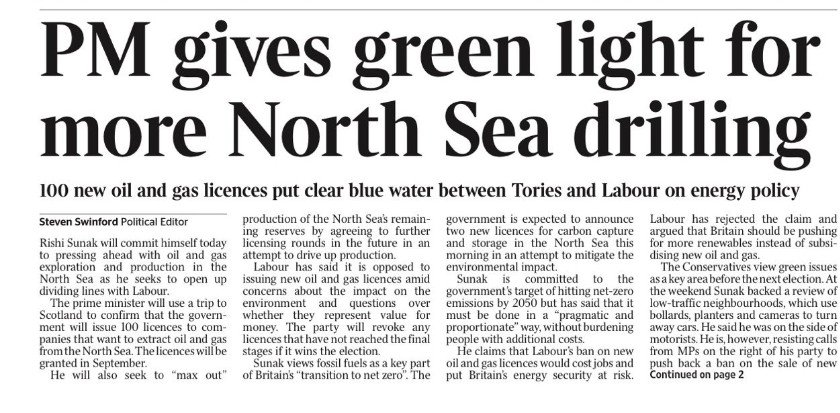 PM gives green light for more North Sea drilling

100 new oil and gas licences put clear blue water between Tories and Labour on energy policy

Steven Swinford Political Editor

Rishi Sunak will commit himself today to pressing ahead with oil and gas exploration and production in the North Sea as he seeks to open up dividing lines with Labour.

The prime minister will use a trip to Scotland to confirm that the government will issue 100 licences to companies that want to extract oil and gas from the North Sea. The licences will be granted in September.

He will also seek to "max out" production of the North Sea's remaining reserves by agreeing to further licensing rounds in the future in an attempt to drive up production.

Labour has said it is opposed to issuing new oil and gas licences amid concerns about the impact on the environment and questions over whether they represent value for money. The party will revoke any licences that have not reached the final stages if it wins the election.

Sunak views fossil fuels as a key part of Britain's "transition to net zero". The government is expected to announce two new licences for carbon capture and storage in the North Sea this morning in an attempt to mitigate the environmental impact.

Sunak is committed to the government's target of hitting net-zero emissions by 2050 but has said that it must be done in a "pragmatic and proportionate" way, without burdening people with additional costs.

He claims that Labour's ban on new oil and gas licences would cost jobs and put Britain's energy security at risk. Labour has rejected the claim and argued that Britain should be pushing for more renewables instead of subsidising new oil and gas.

The Conservatives view green issues as a key area before the next election. At the weekend Sunak backed a review of low-traffic neighbourhoods, which use bollards, planters and cameras to turn away cars. He said he was on the side of motorists. He is, however, resisting calls from MPs on the right of his party to push back a ban on the sale of new
Continued on page 2